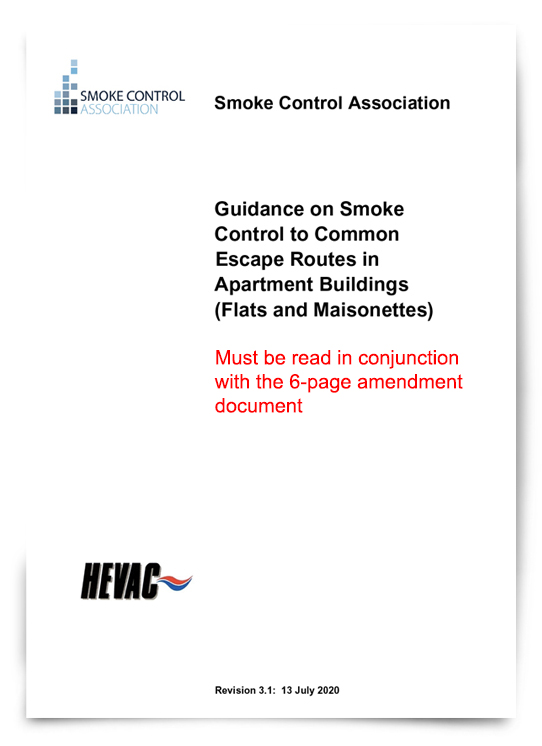 SMOKE CONTROL ASSOCIATION

Smoke Control Association

Guidance on Smoke Control to Common Escape Routes in Apartment Buildings (Flats and Maisonettes)

Must be read in conjunction with the 6-page amendment document

HEVAC

Revision 3.1: 13 July 2020